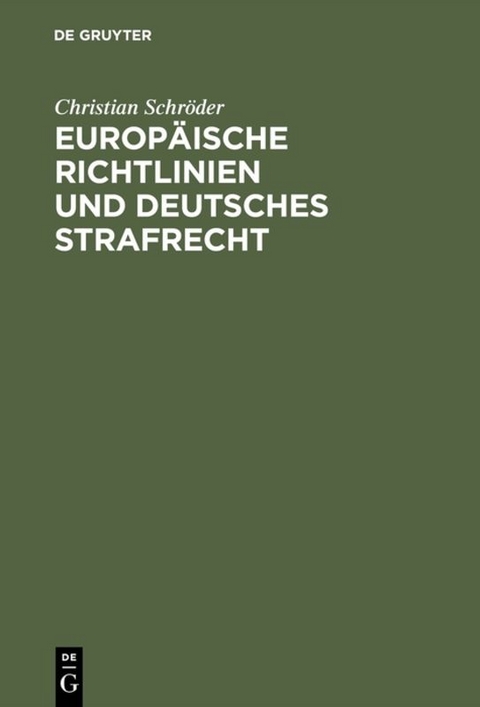 DE GRUYTER

Christian Schröder

EUROPÄISCHE RICHTLINIEN UND DEUTSCHES STRAFRECHT

DE
G